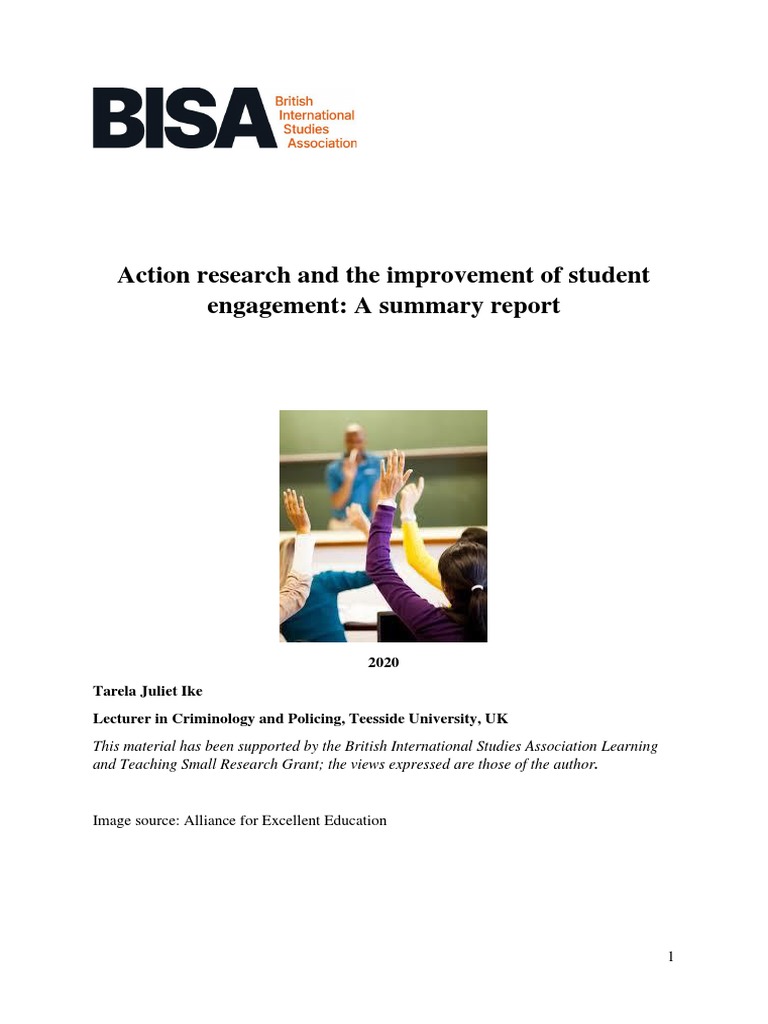 BISA British International Studies Association

Action research and the improvement of student engagement: A summary report

2020

Tarela Juliet Ike

Lecturer in Criminology and Policing, Teesside University, UK

This material has been supported by the British International Studies Association Learning and Teaching Small Research Grant; the views expressed are those of the author.

Image source: Alliance for Excellent Education

1